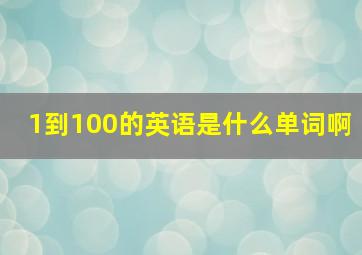 1到100的英语是什么单词啊